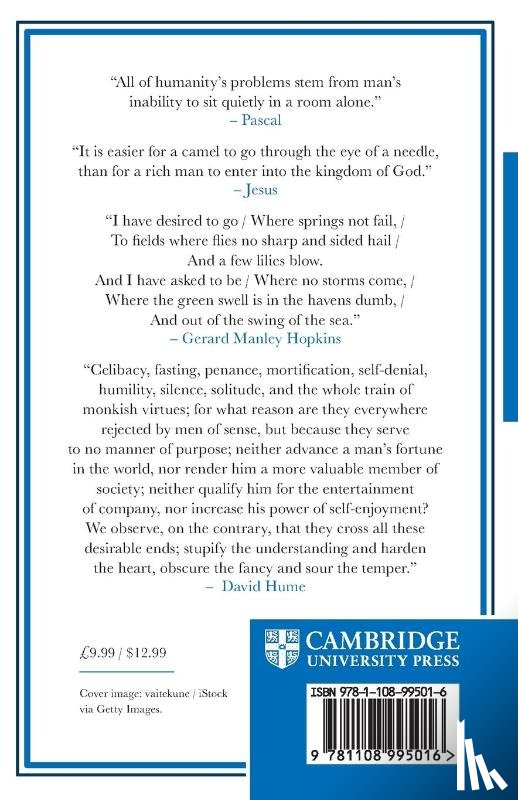 "All of humanity's problems stem from man's inability to sit quietly in a room alone."
– Pascal

"It is easier for a camel to go through the eye of a needle, than for a rich man to enter into the kingdom of God."
– Jesus

"I have desired to go / Where springs not fail, / To fields where flies no sharp and sided hail / And a few lilies blow.
And I have asked to be / Where no storms come, / Where the green swell is in the havens dumb, / And out of the swing of the sea."
– Gerard Manley Hopkins

"Celibacy, fasting, penance, mortification, self-denial, humility, silence, solitude, and the whole train of monkish virtues; for what reason are they everywhere rejected by men of sense, but because they serve to no manner of purpose; neither advance a man's fortune in the world, nor render him a more valuable member of society; neither qualify him for the entertainment of company, nor increase his power of self-enjoyment? We observe, on the contrary, that they cross all these desirable ends; stupify the understanding and harden the heart, obscure the fancy and sour the temper."
– David Hume

£9.99 / $12.99

Cover image: vaitekune / iStock via Getty Images.

CAMBRIDGE
UNIVERSITY PRESS

ISBN 978-1-108-99501-6

9 781108 995016 >